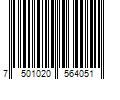 7 501020 564051